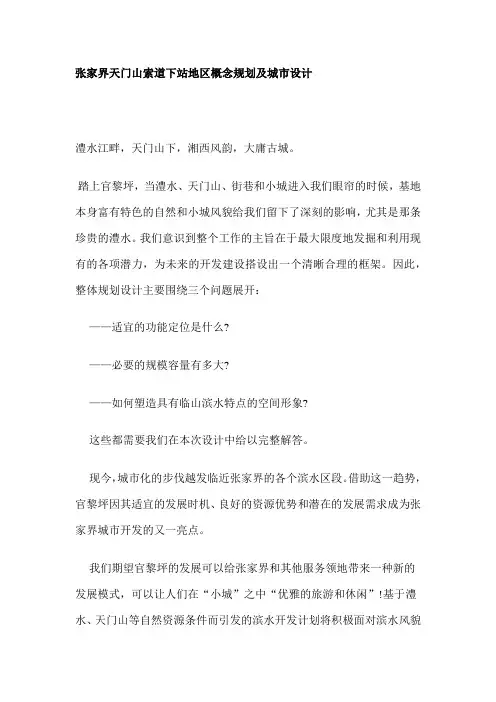 张家界天门山索道下站地区概念规划及城市设计

澧水江畔，天门山下，湘西风韵，大庸古城。

踏上官黎坪，当澧水、天门山、街巷和小城进入我们眼帘的时候，基地本身富有特色的自然和小城风貌给我们留下了深刻的影响，尤其是那条珍贵的澧水。我们意识到整个工作的主旨在于最大限度地发掘和利用现有的各项潜力，为未来的开发建设搭设出一个清晰合理的框架。因此，整体规划设计主要围绕三个问题展开：

——适宜的功能定位是什么?

——必要的规模容量有多大?

——如何塑造具有临山滨水特点的空间形象?

这些都需要我们在本次设计中给以完整解答。

现今，城市化的步伐越发临近张家界的各个滨水区段。借助这一趋势，官黎坪因其适宜的发展时机、良好的资源优势和潜在的发展需求成为张家界城市开发的又一亮点。

我们期望官黎坪的发展可以给张家界和其他服务领地带来一种新的发展模式，可以让人们在“小城”之中“优雅的旅游和休闲”!基于澧水、天门山等自然资源条件而引发的滨水开发计划将积极面对滨水风貌